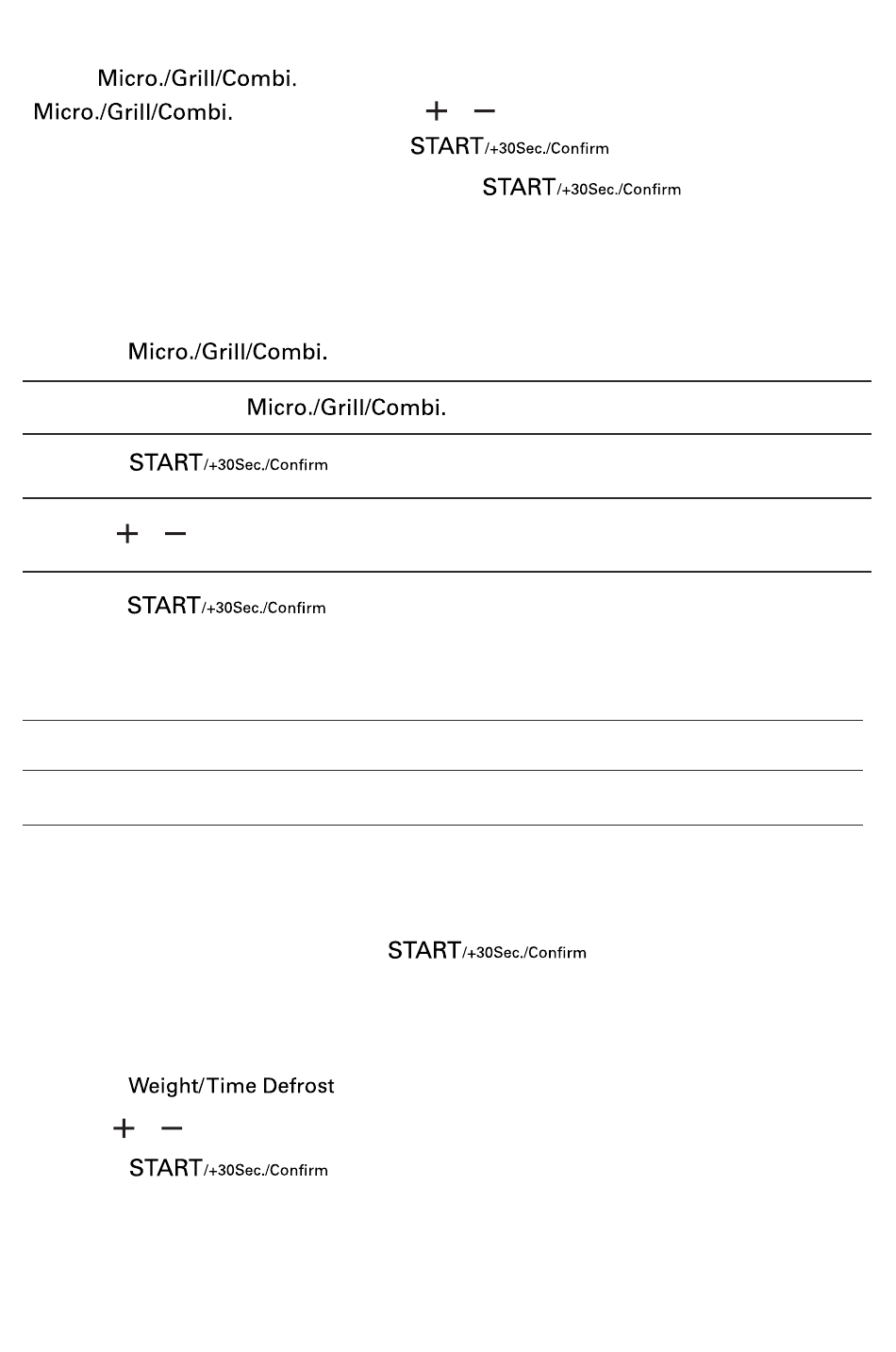 Micro./Grill/Combi.

Micro./Grill/Combi. + −

START/+30Sec./Confirm

START/+30Sec./Confirm

Micro./Grill/Combi.

Micro./Grill/Combi.

START/+30Sec./Confirm

+ −

START/+30Sec./Confirm

START/+30Sec./Confirm

Weight/Time Defrost

+ −

START/+30Sec./Confirm